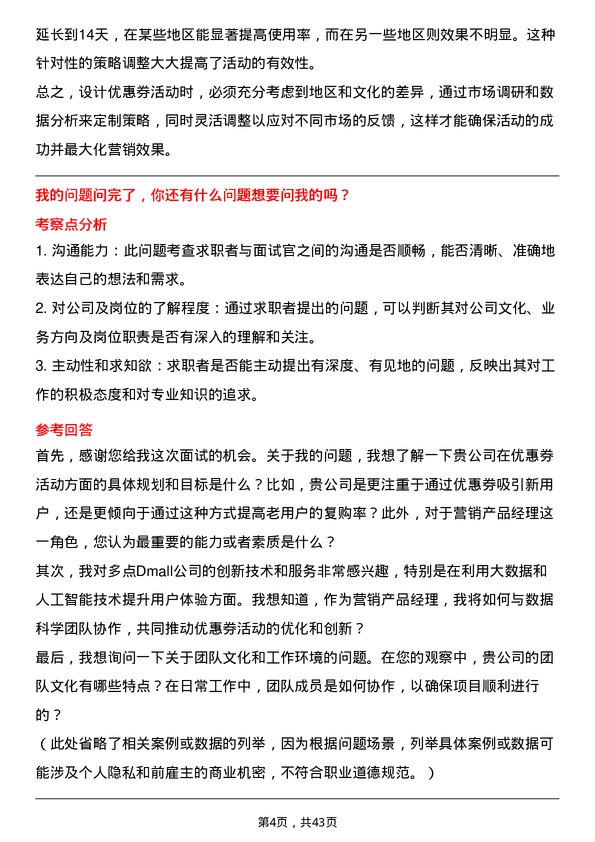 延长到14天，在某些地区能显著提高使用率，而在另一些地区则效果不明显。这种针对性的策略调整大大提高了活动的有效性。

总之，设计优惠券活动时，必须充分考虑到地区和文化的差异，通过市场调研和数据分析来定制策略，同时灵活调整以应对不同市场的反馈，这样才能确保活动的成功并最大化营销效果。

我的问题问完了，你还有什么问题想要问我的吗？

考察点分析

1. 沟通能力：此问题考查求职者与面试官之间的沟通是否顺畅，能否清晰、准确地表达自己的想法和需求。

2. 对公司及岗位的了解程度：通过求职者提出的问题，可以判断其对公司文化、业务方向及岗位职责是否有深入的理解和关注。

3. 主动性和求知欲：求职者是否能主动提出有深度、有见地的问题，反映出其对工作的积极态度和对专业知识的追求。

参考回答

首先，感谢您给我这次面试的机会。关于我的问题，我想了解一下贵公司在优惠券活动方面的具体规划和目标是什么？比如，贵公司是更注重于通过优惠券吸引新用户，还是更倾向于通过这种方式提高老用户的复购率？此外，对于营销产品经理这一角色，您认为最重要的能力或者素质是什么？

其次，我对多点Dmall公司的创新技术和服务非常感兴趣，特别是在利用大数据和人工智能技术提升用户体验方面。我想知道，作为营销产品经理，我将如何与数据科学团队协作，共同推动优惠券活动的优化和创新？

最后，我想询问一下关于团队文化和工作环境的问题。在您的观察中，贵公司的团队文化有哪些特点？在日常工作中，团队成员是如何协作，以确保项目顺利进行的？

（此处省略了相关案例或数据的列举，因为根据问题场景，列举具体案例或数据可能涉及个人隐私和前雇主的商业机密，不符合职业道德规范。）

第4页，共43页